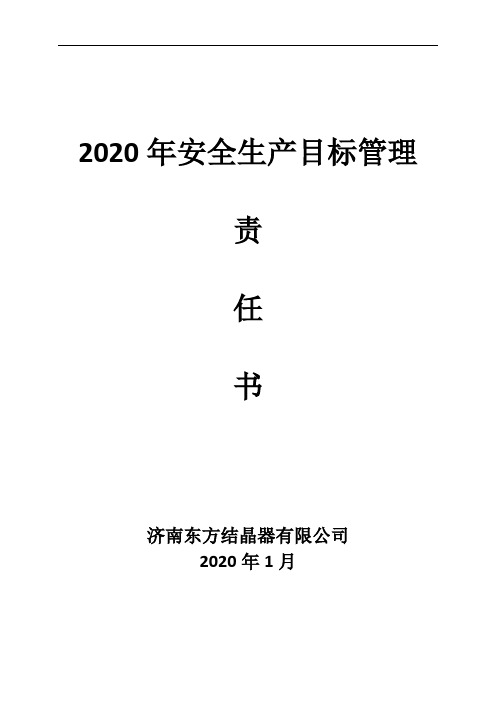 2020 年安全生产目标管理

责

任

书

济南东方结晶器有限公司
2020 年 1 月